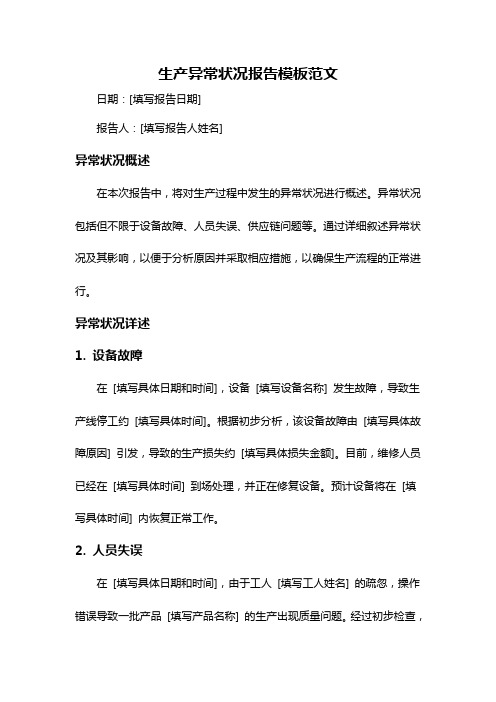 生产异常状况报告模板范文

日期：[填写报告日期]

报告人：[填写报告人姓名]

异常状况概述

在本次报告中，将对生产过程中发生的异常状况进行概述。异常状况包括但不限于设备故障、人员失误、供应链问题等。通过详细叙述异常状况及其影响，以便于分析原因并采取相应措施，以确保生产流程的正常进行。

异常状况详述

1. 设备故障

在 [填写具体日期和时间]，设备 [填写设备名称] 发生故障，导致生产线停工约 [填写具体时间]。根据初步分析，该设备故障由 [填写具体故障原因] 引发，导致的生产损失约 [填写具体损失金额]。目前，维修人员已经在 [填写具体时间] 到场处理，并正在修复设备。预计设备将在 [填写具体时间] 内恢复正常工作。

2. 人员失误

在 [填写具体日期和时间]，由于工人 [填写工人姓名] 的疏忽，操作错误导致一批产品 [填写产品名称] 的生产出现质量问题。经过初步检查，